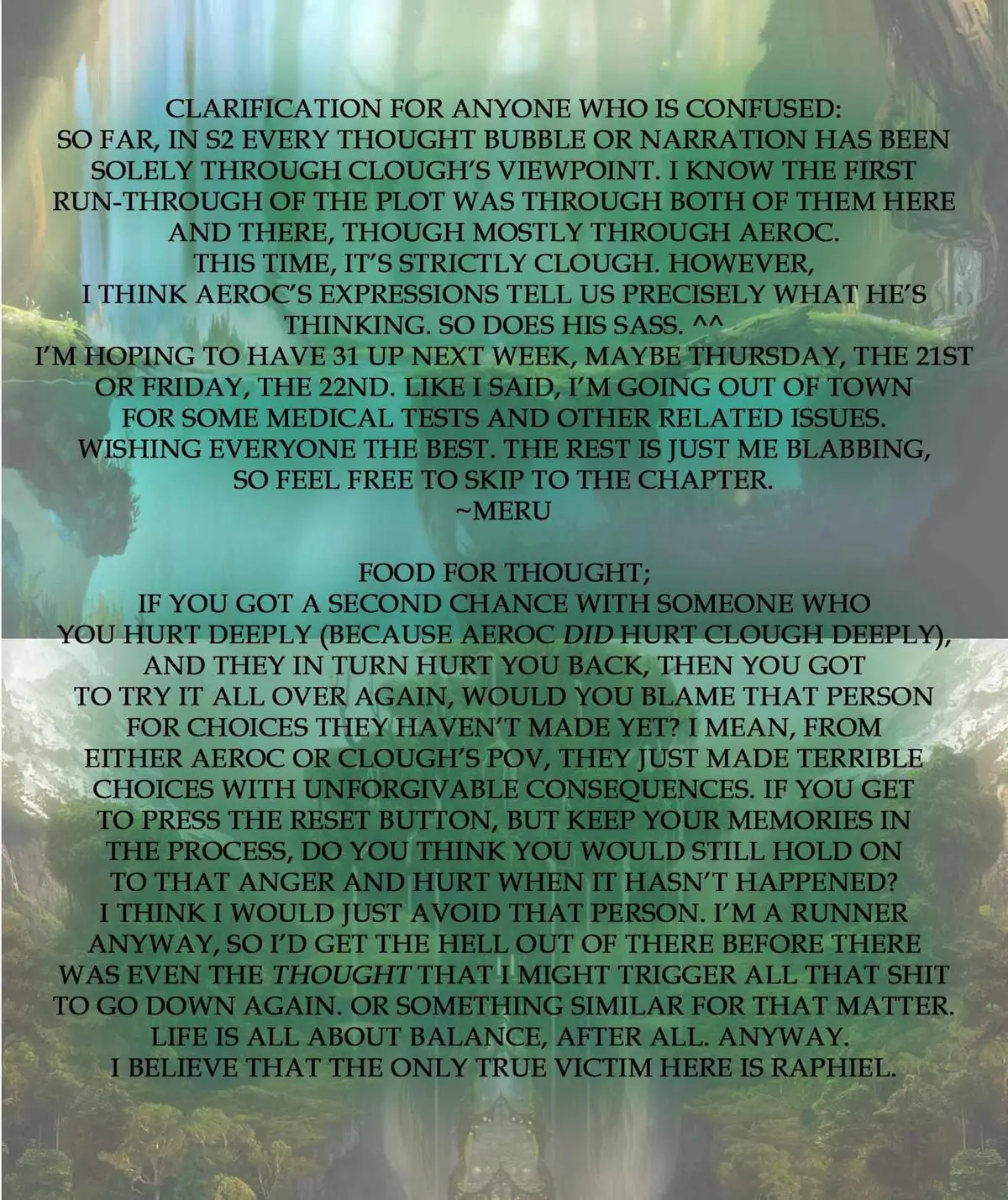 CLARIFICATION FOR ANYONE WHO IS CONFUSED:
SO FAR, IN S2 EVERY THOUGHT BUBBLE OR NARRATION HAS BEEN SOLELY THROUGH CLOUGH'S VIEWPOINT. I KNOW THE FIRST RUN-THROUGH OF THE PLOT WAS THROUGH BOTH OF THEM HERE AND THERE, THOUGH MOSTLY THROUGH AEROC.
THIS TIME, IT'S STRICTLY CLOUGH. HOWEVER, I THINK AEROC'S EXPRESSIONS TELL US PRECISELY WHAT HE'S THINKING. SO DOES HIS SASS. ^^
I'M HOPING TO HAVE 31 UP NEXT WEEK, MAYBE THURSDAY, THE 21ST OR FRIDAY, THE 22ND. LIKE I SAID, I'M GOING OUT OF TOWN FOR SOME MEDICAL TESTS AND OTHER RELATED ISSUES.
WISHING EVERYONE THE BEST. THE REST IS JUST ME BLABBING, SO FEEL FREE TO SKIP TO THE CHAPTER.
~MERU

FOOD FOR THOUGHT;
IF YOU GOT A SECOND CHANCE WITH SOMEONE WHO YOU HURT DEEPLY (BECAUSE AEROC DID HURT CLOUGH DEEPLY), AND THEY IN TURN HURT YOU BACK, THEN YOU GOT TO TRY IT ALL OVER AGAIN, WOULD YOU BLAME THAT PERSON FOR CHOICES THEY HAVEN'T MADE YET? I MEAN, FROM EITHER AEROC OR CLOUGH'S POV, THEY JUST MADE TERRIBLE CHOICES WITH UNFORGIVABLE CONSEQUENCES. IF YOU GET TO PRESS THE RESET BUTTON, BUT KEEP YOUR MEMORIES IN THE PROCESS, DO YOU THINK YOU WOULD STILL HOLD ON TO THAT ANGER AND HURT WHEN IT HASN'T HAPPENED?
I THINK I WOULD JUST AVOID THAT PERSON. I'M A RUNNER ANYWAY, SO I'D GET THE HELL OUT OF THERE BEFORE THERE WAS EVEN THE THOUGHT THAT I MIGHT TRIGGER ALL THAT SHIT TO GO DOWN AGAIN. OR SOMETHING SIMILAR FOR THAT MATTER.
LIFE IS ALL ABOUT BALANCE, AFTER ALL. ANYWAY.
I BELIEVE THAT THE ONLY TRUE VICTIM HERE IS RAPHIEL.